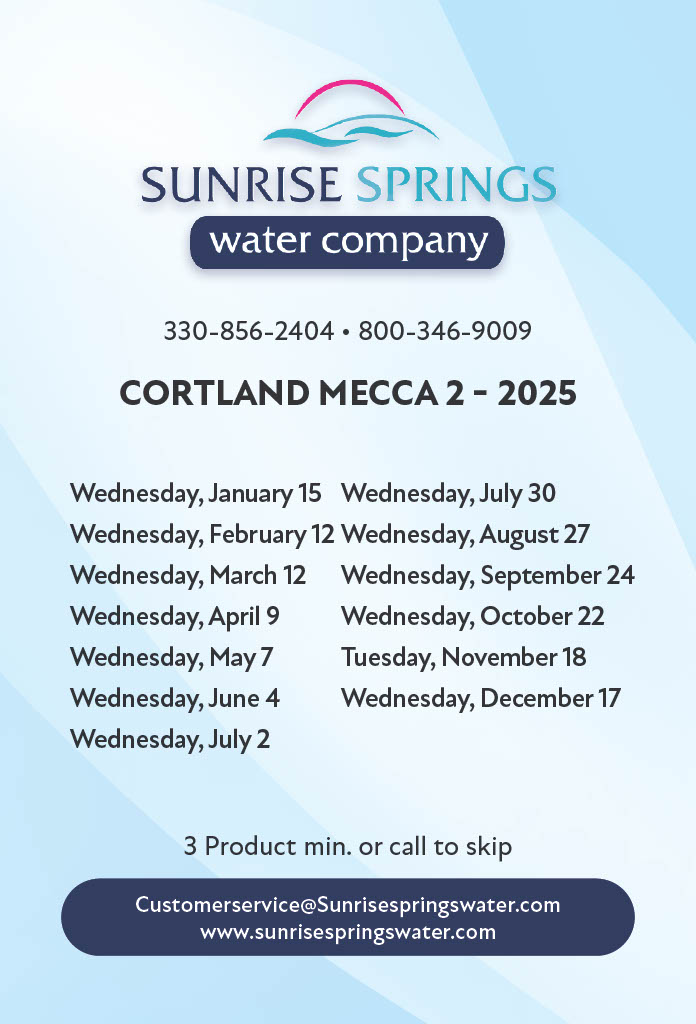 SUNRISE SPRINGS
water company

330-856-2404 • 800-346-9009

CORTLAND MECCA 2 - 2025

Wednesday, January 15
Wednesday, February 12
Wednesday, March 12
Wednesday, April 9
Wednesday, May 7
Wednesday, June 4
Wednesday, July 2

Wednesday, July 30
Wednesday, August 27
Wednesday, September 24
Wednesday, October 22
Tuesday, November 18
Wednesday, December 17

3 Product min. or call to skip

Customerservice@Sunrisespringswater.com
www.sunrisespringswater.com